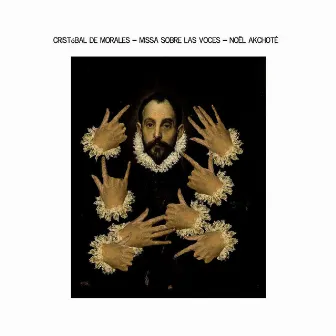 CRISTóBAL DE MORALES – MISSA SOBRE LAS VOCES – NOËL AKCHOTÉ